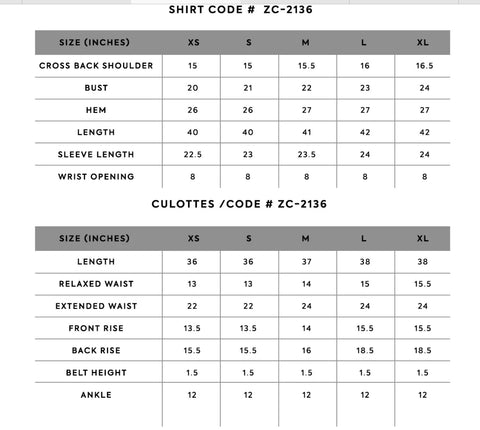 SHIRT CODE # ZC-2136

| SIZE (INCHES) | XS | S | M | L | XL |
|---|---|---|---|---|---|
| CROSS BACK SHOULDER | 15 | 15 | 15.5 | 16 | 16.5 |
| BUST | 20 | 21 | 22 | 23 | 24 |
| HEM | 26 | 26 | 27 | 27 | 27 |
| LENGTH | 40 | 40 | 41 | 42 | 42 |
| SLEEVE LENGTH | 22.5 | 23 | 23.5 | 24 | 24 |
| WRIST OPENING | 8 | 8 | 8 | 8 | 8 |

CULOTTES /CODE # ZC-2136

| SIZE (INCHES) | XS | S | M | L | XL |
|---|---|---|---|---|---|
| LENGTH | 36 | 36 | 37 | 38 | 38 |
| RELAXED WAIST | 13 | 13 | 14 | 15 | 15.5 |
| EXTENDED WAIST | 22 | 22 | 24 | 24 | 24 |
| FRONT RISE | 13.5 | 13.5 | 14 | 15.5 | 15.5 |
| BACK RISE | 15.5 | 15.5 | 16 | 18.5 | 18.5 |
| BELT HEIGHT | 1.5 | 1.5 | 1.5 | 1.5 | 1.5 |
| ANKLE | 12 | 12 | 12 | 12 | 12 |